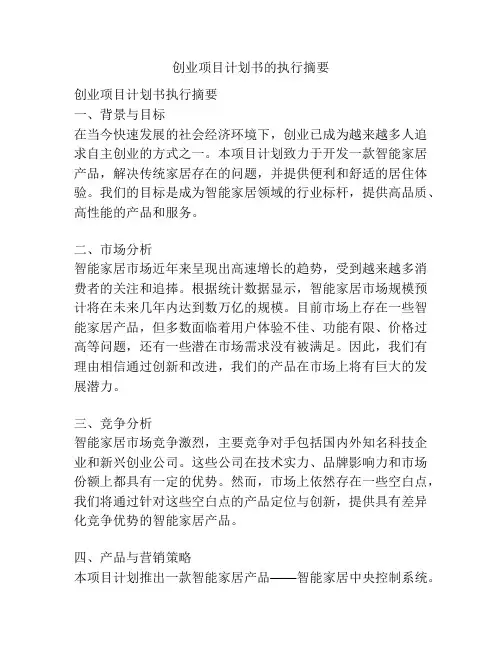 创业项目计划书的执行摘要

创业项目计划书执行摘要
一、背景与目标
在当今快速发展的社会经济环境下，创业已成为越来越多人追求自主创业的方式之一。本项目计划致力于开发一款智能家居产品，解决传统家居存在的问题，并提供便利和舒适的居住体验。我们的目标是成为智能家居领域的行业标杆，提供高品质、高性能的产品和服务。

二、市场分析
智能家居市场近年来呈现出高速增长的趋势，受到越来越多消费者的关注和追捧。根据统计数据显示，智能家居市场规模预计将在未来几年内达到数万亿的规模。目前市场上存在一些智能家居产品，但多数面临着用户体验不佳、功能有限、价格过高等问题，还有一些潜在市场需求没有被满足。因此，我们有理由相信通过创新和改进，我们的产品在市场上将有巨大的发展潜力。

三、竞争分析
智能家居市场竞争激烈，主要竞争对手包括国内外知名科技企业和新兴创业公司。这些公司在技术实力、品牌影响力和市场份额上都具有一定的优势。然而，市场上依然存在一些空白点，我们将通过针对这些空白点的产品定位与创新，提供具有差异化竞争优势的智能家居产品。

四、产品与营销策略
本项目计划推出一款智能家居产品——智能家居中央控制系统。